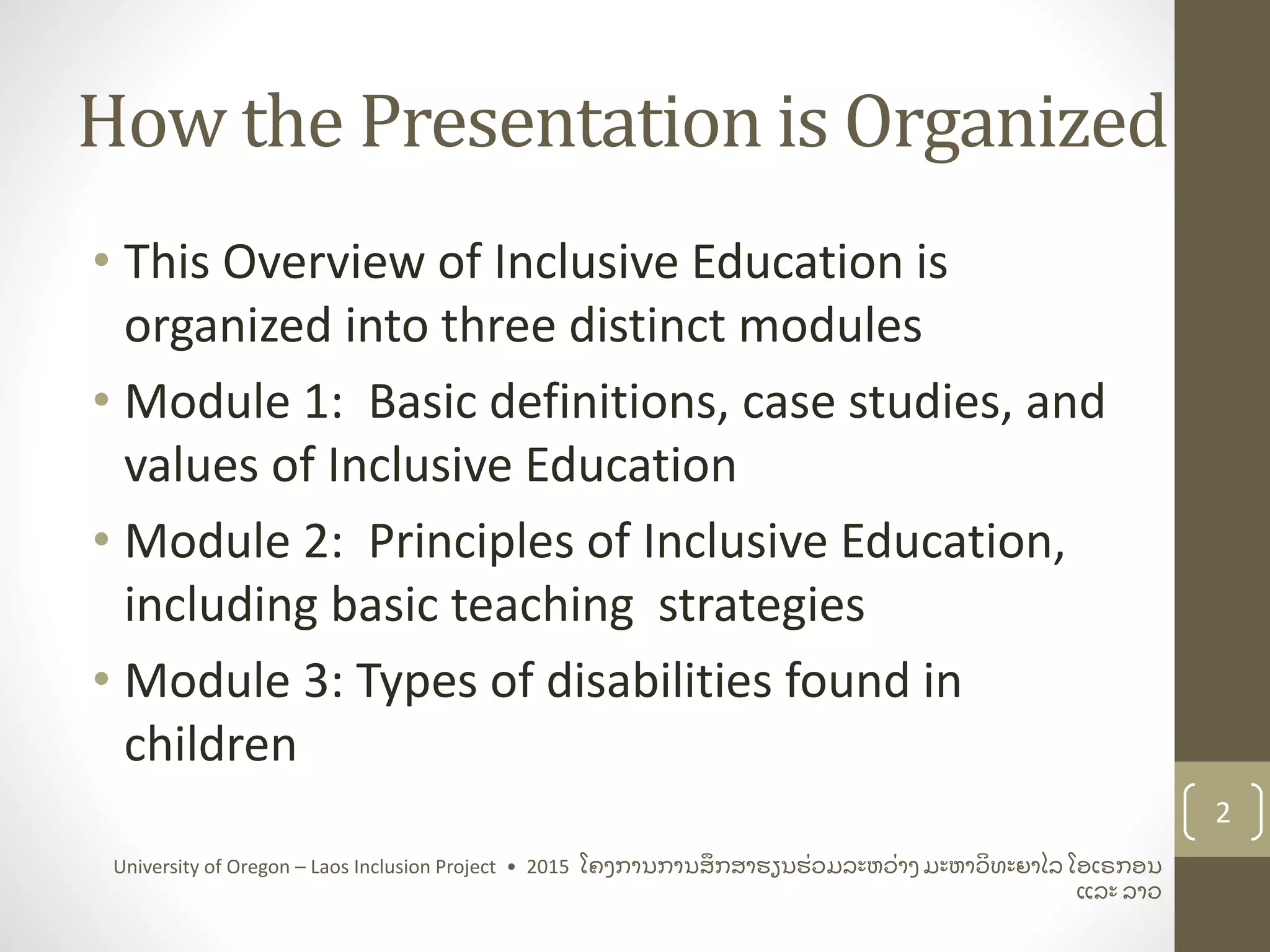 How the Presentation is Organized

• This Overview of Inclusive Education is organized into three distinct modules
• Module 1: Basic definitions, case studies, and values of Inclusive Education
• Module 2: Principles of Inclusive Education, including basic teaching strategies
• Module 3: Types of disabilities found in children

2

University of Oregon – Laos Inclusion Project • 2015 ໂຄງການການສຶກສາຮຽນຮ່ວມລະຫວ່າງ ມະຫາວິທະຍາໄລ ໂອເຣກອນ ແລະ ລາວ